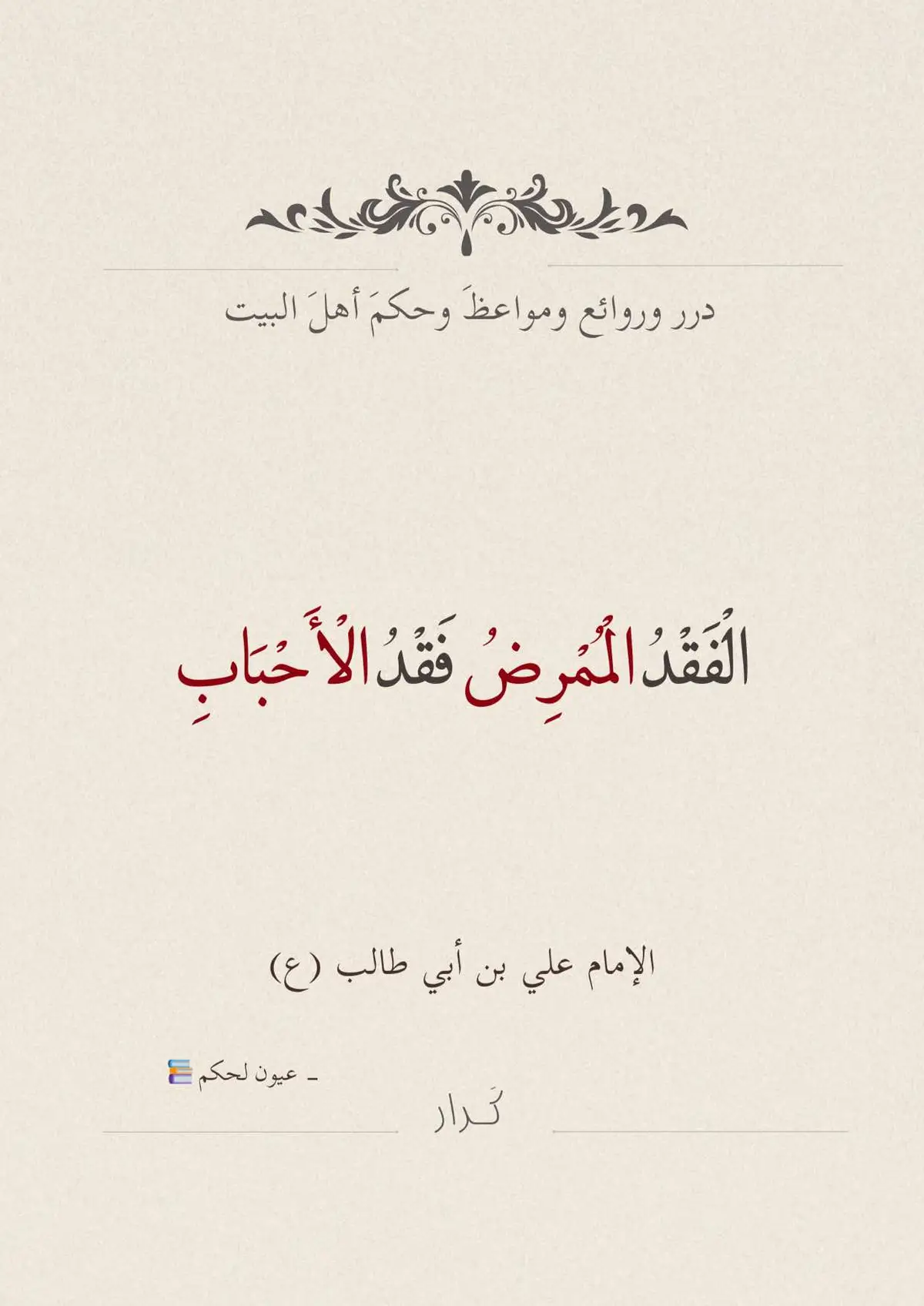 درر وروائع ومواعظَ وحكمَ أهلَ البيت

الْفَقْدُ الْمُمْرِضُ فَقْدُ الْأَحْبَابِ

الإمام علي بن أبي طالب (ع)

ـ عيون لحكم

كَـرار